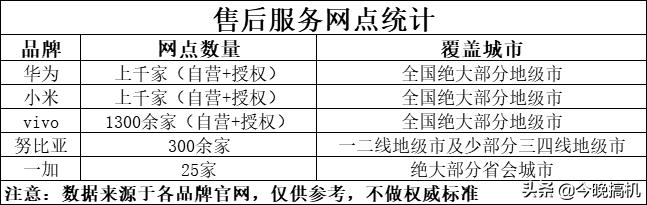 售后服务网点统计

| 品牌 | 网点数量 | 覆盖城市 |
|---|---|---|
| 华为 | 上千家（自营+授权） | 全国绝大部分地级市 |
| 小米 | 上千家（自营+授权） | 全国绝大部分地级市 |
| vivo | 1300余家（自营+授权） | 全国绝大部分地级市 |
| 努比亚 | 300余家 | 一二线地级市及少部分三四线地级市 |
| 一加 | 25家 | 绝大部分省会城市 |

注意：数据来源于各品牌官网，仅供参考，不做权威标准

头条 @今晚搞机